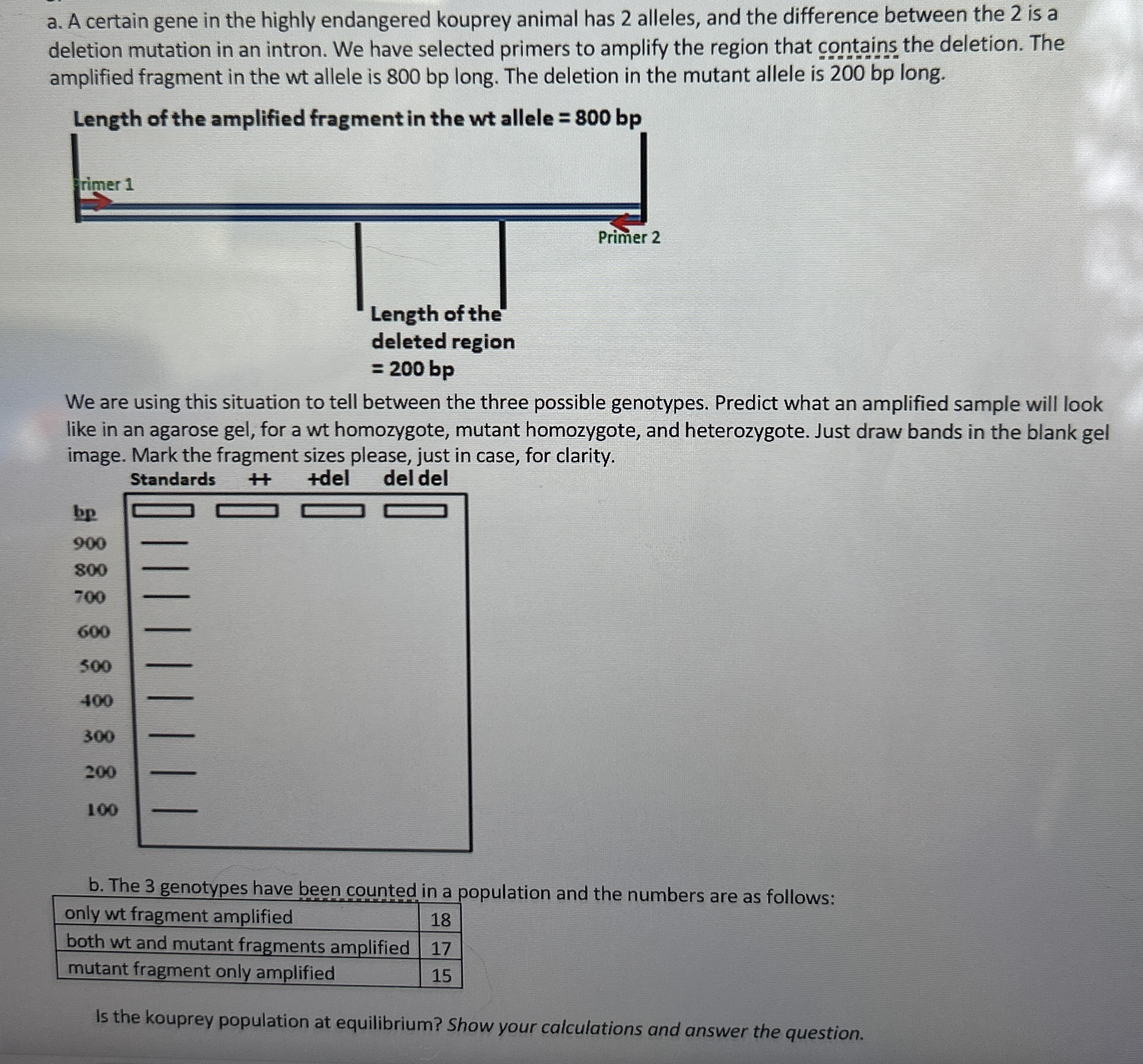 a. A certain gene in the highly endangered kouprey animal has 2 alleles, and the difference between the 2 is a deletion mutation in an intron. We have selected primers to amplify the region that contains the deletion. The amplified fragment in the wt allele is 800 bp long. The deletion in the mutant allele is 200 bp long.

Length of the amplified fragment in the wt allele = 800 bp

rimer 1

Primer 2

Length of the deleted region = 200 bp

We are using this situation to tell between the three possible genotypes. Predict what an amplified sample will look like in an agarose gel, for a wt homozygote, mutant homozygote, and heterozygote. Just draw bands in the blank gel image. Mark the fragment sizes please, just in case, for clarity.

Standards ++ +del del del

bp
900
800
700
600
500
400
300
200
100

b. The 3 genotypes have been counted in a population and the numbers are as follows:

| only wt fragment amplified | 18 |
|---|---|
| both wt and mutant fragments amplified | 17 |
| mutant fragment only amplified | 15 |

Is the kouprey population at equilibrium? Show your calculations and answer the question.